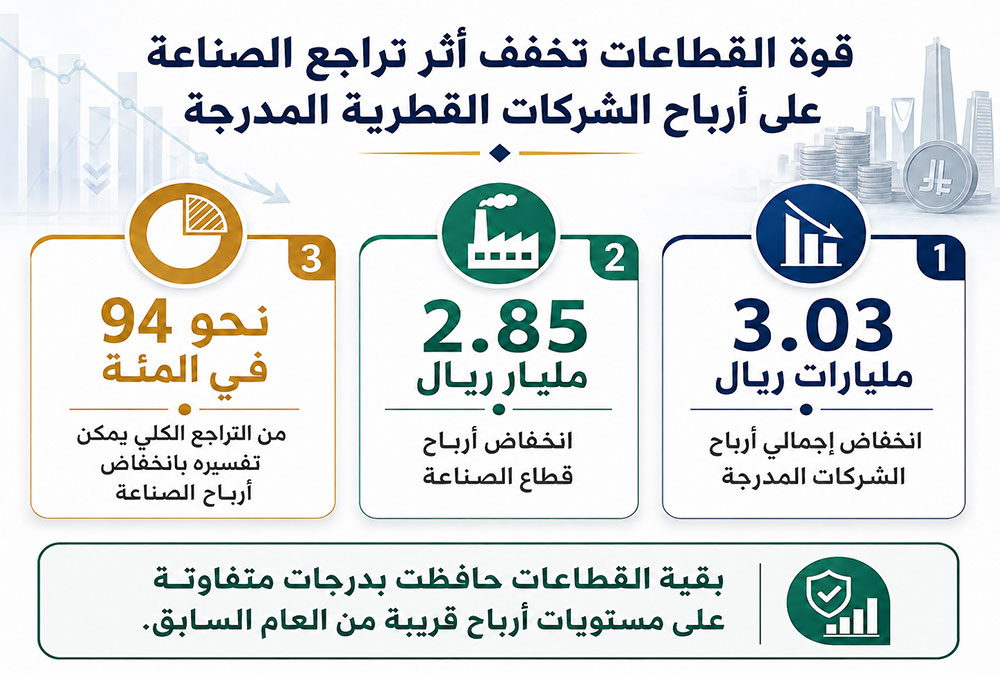 قوة القطاعات تخفف أثر تراجع الصناعة
على أرباح الشركات القطرية المدرجة

1
3.03
مليارات ريال
انخفاض إجمالي أرباح الشركات المدرجة

2
2.85
مليار ريال
انخفاض أرباح قطاع الصناعة

3
نحو 94
في المئة
من التراجع الكلي يمكن تفسيره بانخفاض أرباح الصناعة

بقية القطاعات حافظت بدرجات متفاوتة على مستويات أرباح قريبة من العام السابق.